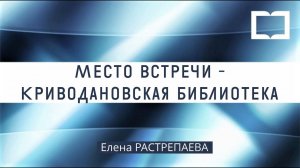 МЕСТО ВСТРЕЧИ – КРИВОДАНОВСКАЯ БИБЛИОТЕКА

Елена РАСТРЕПАЕВА